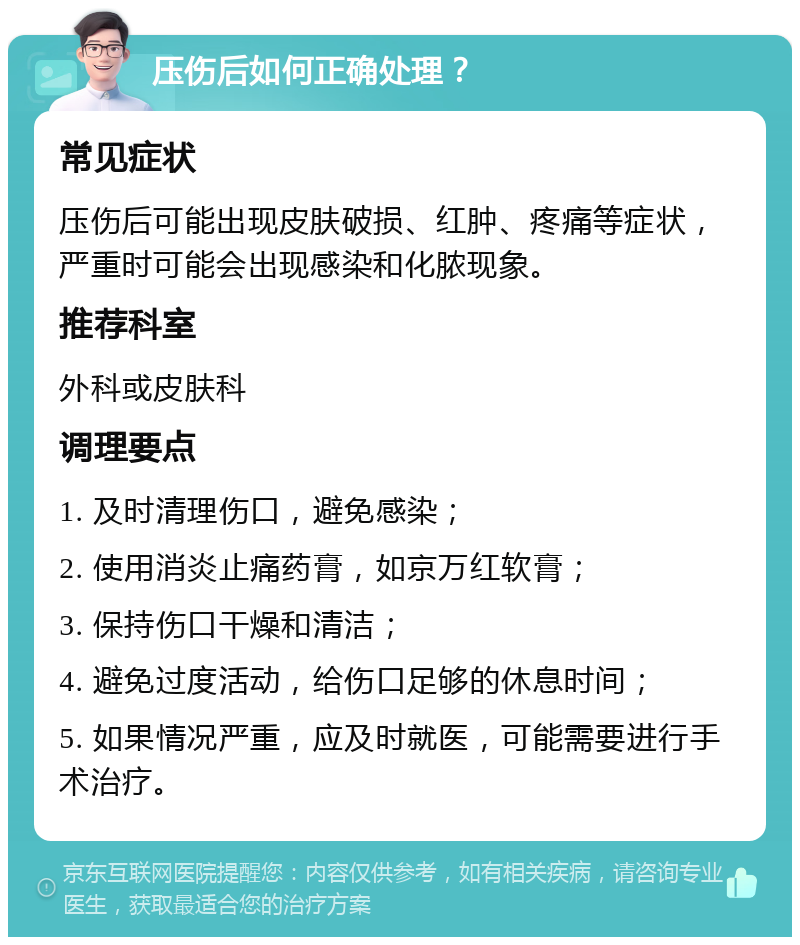 压伤后如何正确处理？

常见症状

压伤后可能出现皮肤破损、红肿、疼痛等症状，严重时可能会出现感染和化脓现象。

推荐科室

外科或皮肤科

调理要点

1. 及时清理伤口，避免感染；

2. 使用消炎止痛药膏，如京万红软膏；

3. 保持伤口干燥和清洁；

4. 避免过度活动，给伤口足够的休息时间；

5. 如果情况严重，应及时就医，可能需要进行手术治疗。

京东互联网医院提醒您：内容仅供参考，如有相关疾病，请咨询专业医生，获取最适合您的治疗方案